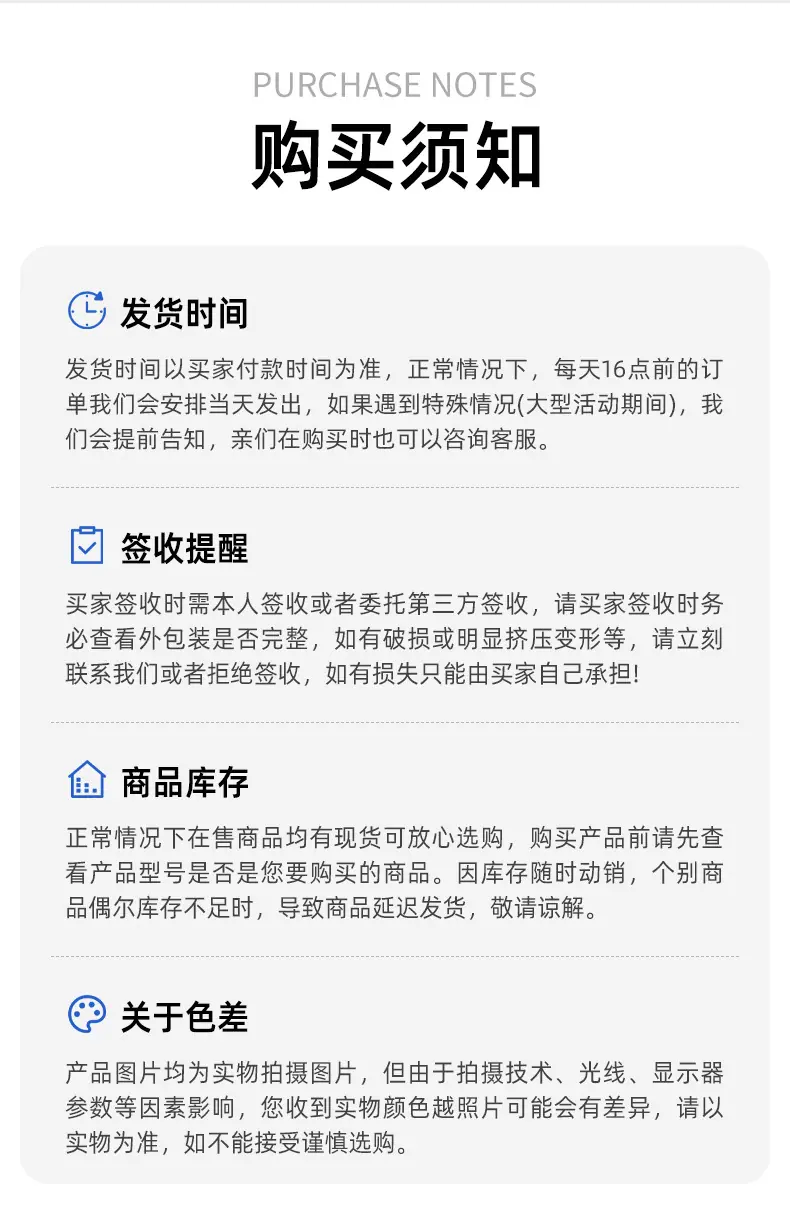 PURCHASE NOTES

购买须知

发货时间

发货时间以买家付款时间为准，正常情况下，每天16点前的订单我们会安排当天发出，如果遇到特殊情况(大型活动期间)，我们会提前告知，亲们在购买时也可以咨询客服。

签收提醒

买家签收时需本人签收或者委托第三方签收，请买家签收时务必查看外包装是否完整，如有破损或明显挤压变形等，请立刻联系我们或者拒绝签收，如有损失只能由买家自己承担!

商品库存

正常情况下在售商品均有现货可放心选购，购买产品前请先查看产品型号是否是您要购买的商品。因库存随时动销，个别商品偶尔库存不足时，导致商品延迟发货，敬请谅解。

关于色差

产品图片均为实物拍摄图片，但由于拍摄技术、光线、显示器参数等因素影响，您收到实物颜色越照片可能会有差异，请以实物为准，如不能接受谨慎选购。